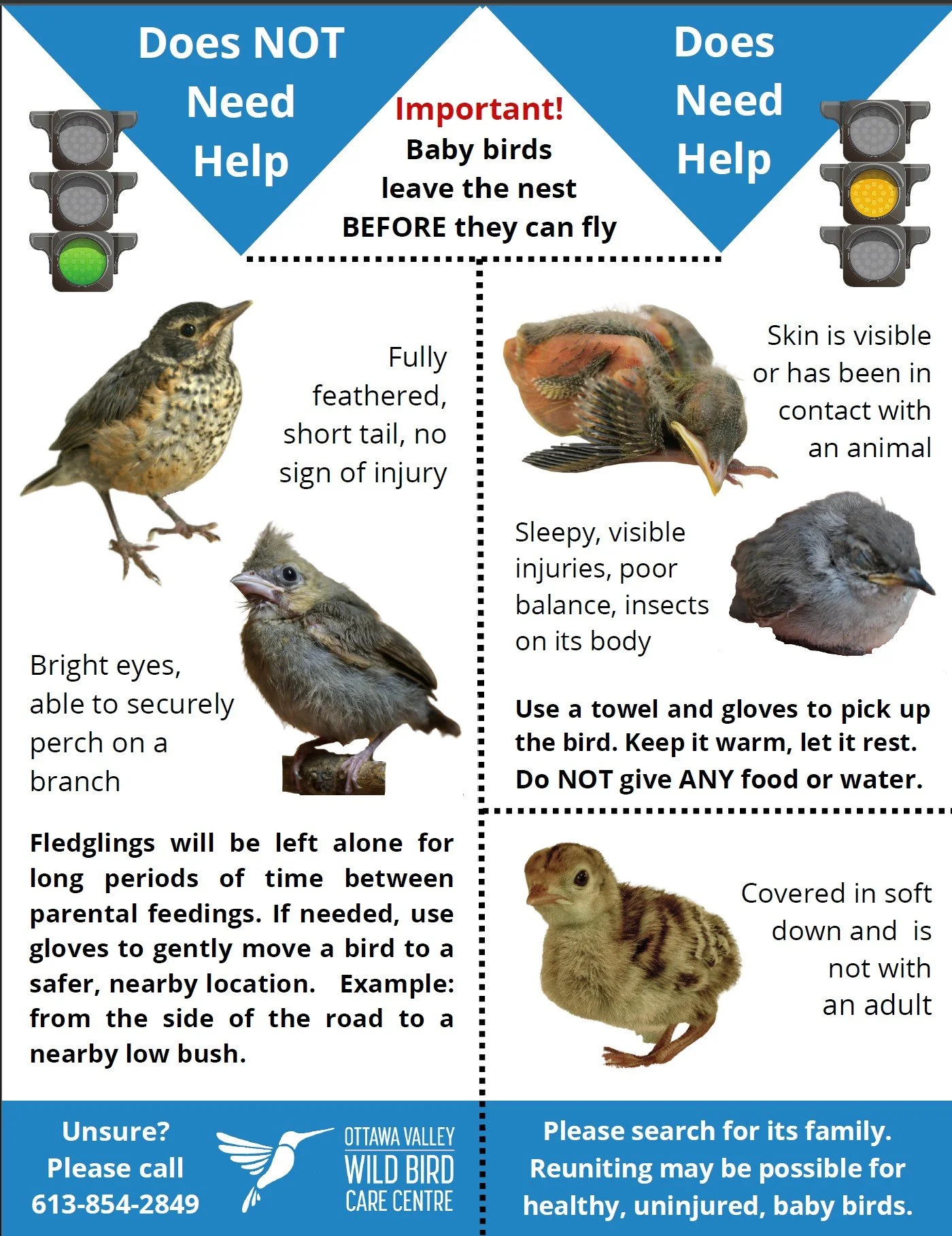 Does NOT Need Help

Important!
Baby birds leave the nest BEFORE they can fly

Does Need Help

Fully feathered, short tail, no sign of injury

Bright eyes, able to securely perch on a branch

Fledglings will be left alone for long periods of time between parental feedings. If needed, use gloves to gently move a bird to a safer, nearby location. Example: from the side of the road to a nearby low bush.

Skin is visible or has been in contact with an animal

Sleepy, visible injuries, poor balance, insects on its body

Use a towel and gloves to pick up the bird. Keep it warm, let it rest. Do NOT give ANY food or water.

Covered in soft down and is not with an adult

Unsure?
Please call
613-854-2849

OTTAWA VALLEY
WILD BIRD
CARE CENTRE

Please search for its family. Reuniting may be possible for healthy, uninjured, baby birds.